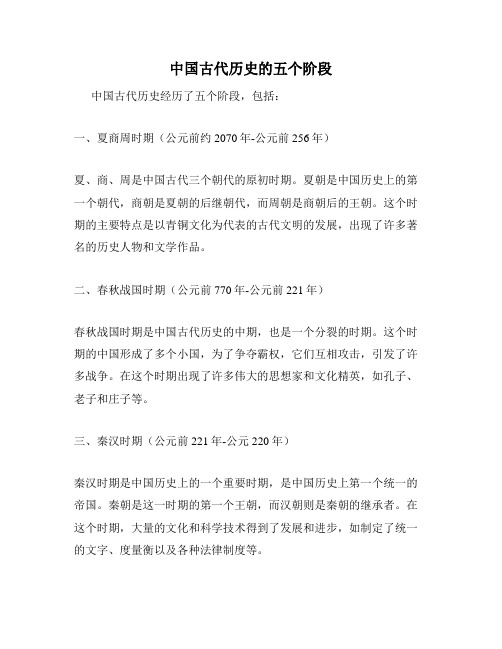 中国古代历史的五个阶段

中国古代历史经历了五个阶段，包括：

一、夏商周时期（公元前约 2070 年-公元前 256 年）

夏、商、周是中国古代三个朝代的原初时期。夏朝是中国历史上的第一个朝代，商朝是夏朝的后继朝代，而周朝是商朝后的王朝。这个时期的主要特点是以青铜文化为代表的古代文明的发展，出现了许多著名的历史人物和文学作品。

二、春秋战国时期（公元前 770 年-公元前 221 年）

春秋战国时期是中国古代历史的中期，也是一个分裂的时期。这个时期的中国形成了多个小国，为了争夺霸权，它们互相攻击，引发了许多战争。在这个时期出现了许多伟大的思想家和文化精英，如孔子、老子和庄子等。

三、秦汉时期（公元前 221 年-公元 220 年）

秦汉时期是中国历史上的一个重要时期，是中国历史上第一个统一的帝国。秦朝是这一时期的第一个王朝，而汉朝则是秦朝的继承者。在这个时期，大量的文化和科学技术得到了发展和进步，如制定了统一的文字、度量衡以及各种法律制度等。